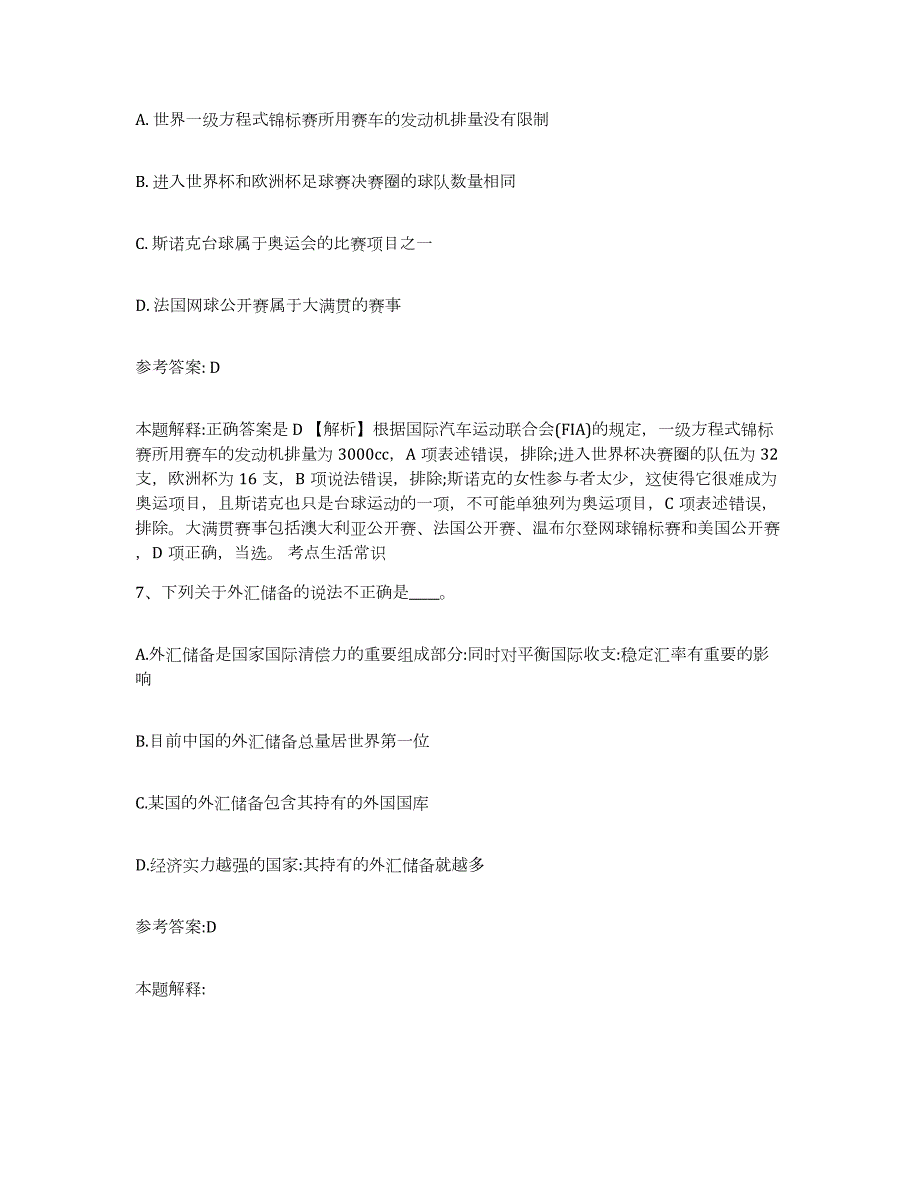 A. 世界一级方程式锦标赛所用赛车的发动机排量没有限制

B. 进入世界杯和欧洲杯足球赛决赛圈的球队数量相同

C. 斯诺克台球属于奥运会的比赛项目之一

D. 法国网球公开赛属于大满贯的赛事

参考答案: D

本题解释:正确答案是 D 【解析】根据国际汽车运动联合会(FIA)的规定，一级方程式锦标赛所用赛车的发动机排量为 3000cc，A 项表述错误，排除;进入世界杯决赛圈的队伍为 32 支，欧洲杯为 16 支，B 项说法错误，排除;斯诺克的女性参与者太少，这使得它很难成为奥运项目，且斯诺克也只是台球运动的一项，不可能单独列为奥运项目，C 项表述错误，排除。大满贯赛事包括澳大利亚公开赛、法国公开赛、温布尔登网球锦标赛和美国公开赛，D 项正确，当选。 考点生活常识

7、下列关于外汇储备的说法不正确是____。

A.外汇储备是国家国际清偿力的重要组成部分:同时对平衡国际收支:稳定汇率有重要的影响

B.目前中国的外汇储备总量居世界第一位

C.某国的外汇储备包含其持有的外国国库

D.经济实力越强的国家:其持有的外汇储备就越多

参考答案:D

本题解释: